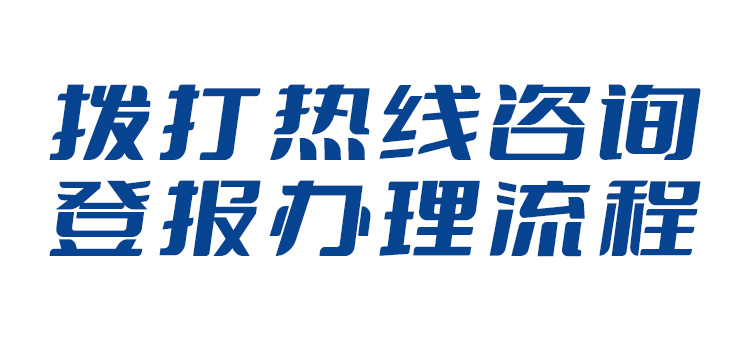 拨打热线咨询
登报办理流程